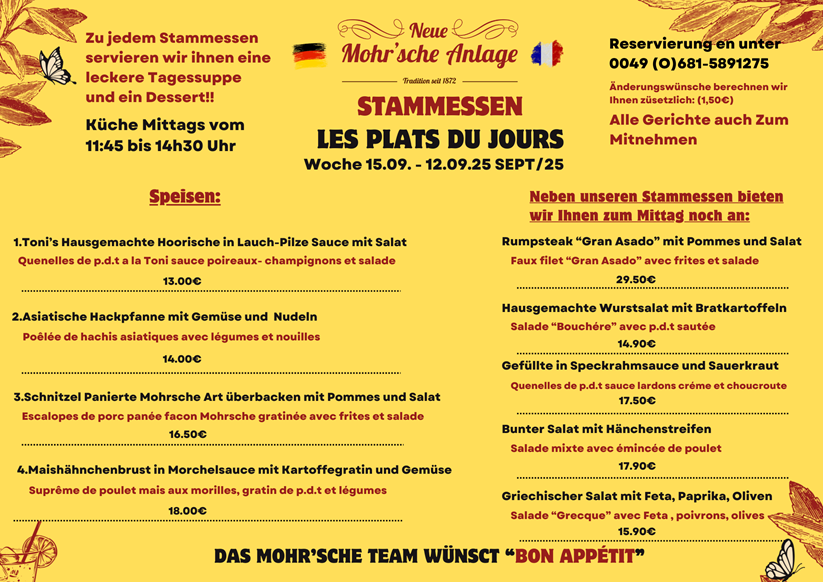 Zu jedem Stammessen servieren wir ihnen eine leckere Tagessuppe und ein Dessert!!

Küche Mittags vom 11:45 bis 14h30 Uhr

Neue
Mohr'sche Anlage
Tradition seit 1872

STAMMESSEN
LES PLATS DU JOURS
Woche 15.09. - 12.09.25 SEPT/25

Reservierung en unter
0049 (O)681-5891275

Änderungswünsche berechnen wir Ihnen züsetzlich: (1,50€)

Alle Gerichte auch Zum Mitnehmen

Speisen:

1.Toni's Hausgemachte Hoorische in Lauch-Pilze Sauce mit Salat
Quenelles de p.d.t a la Toni sauce poireaux- champignons et salade
13.00€

2.Asiatische Hackpfanne mit Gemüse und Nudeln
Poêlée de hachis asiatiques avec légumes et nouilles
14.00€

3.Schnitzel Panierte Mohrsche Art überbacken mit Pommes und Salat
Escalopes de porc panée facon Mohrsche gratinée avec frites et salade
16.50€

4.Maishähnchenbrust in Morchelsauce mit Kartoffegratin und Gemüse
Suprême de poulet mais aux morilles, gratin de p.d.t et légumes
18.00€

Neben unseren Stammessen bieten wir Ihnen zum Mittag noch an:

Rumpsteak "Gran Asado" mit Pommes und Salat
Faux filet "Gran Asado" avec frites et salade
29.50€

Hausgemachte Wurstsalat mit Bratkartoffeln
Salade "Bouchére" avec p.d.t sautée
14.90€

Gefüllte in Speckrahmsauce und Sauerkraut
Quenelles de p.d.t sauce lardons créme et choucroute
17.50€

Bunter Salat mit Hänchenstreifen
Salade mixte avec émincée de poulet
17.90€

Griechischer Salat mit Feta, Paprika, Oliven
Salade "Grecque" avec Feta , poivrons, olives
15.90€

DAS MOHR'SCHE TEAM WÜNSCT "BON APPÉTIT"